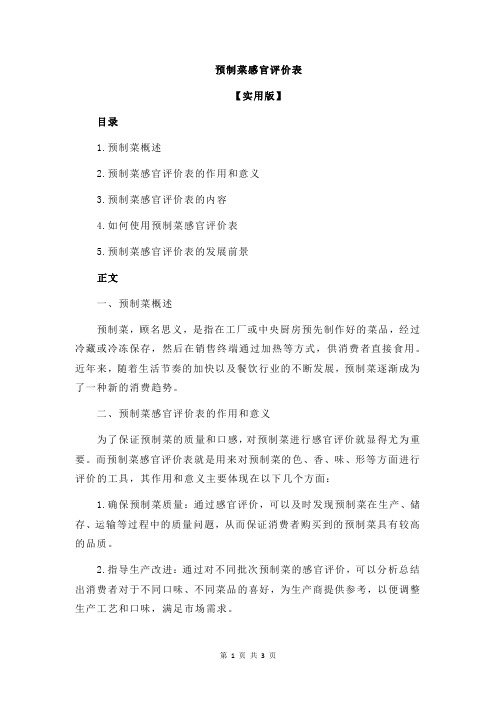 预制菜感官评价表

【实用版】

目录

1.预制菜概述

2.预制菜感官评价表的作用和意义

3.预制菜感官评价表的内容

4.如何使用预制菜感官评价表

5.预制菜感官评价表的发展前景

正文

一、预制菜概述

预制菜，顾名思义，是指在工厂或中央厨房预先制作好的菜品，经过冷藏或冷冻保存，然后在销售终端通过加热等方式，供消费者直接食用。近年来，随着生活节奏的加快以及餐饮行业的不断发展，预制菜逐渐成为了一种新的消费趋势。

二、预制菜感官评价表的作用和意义

为了保证预制菜的质量和口感，对预制菜进行感官评价就显得尤为重要。而预制菜感官评价表就是用来对预制菜的色、香、味、形等方面进行评价的工具，其作用和意义主要体现在以下几个方面：

1.确保预制菜质量：通过感官评价，可以及时发现预制菜在生产、储存、运输等过程中的质量问题，从而保证消费者购买到的预制菜具有较高的品质。

2.指导生产改进：通过对不同批次预制菜的感官评价，可以分析总结出消费者对于不同口味、不同菜品的喜好，为生产商提供参考，以便调整生产工艺和口味，满足市场需求。

第 1 页 共 3 页